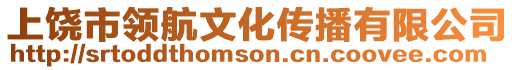 上饶市领航文化传播有限公司
http://srtoddthomson.cn.coovee.com